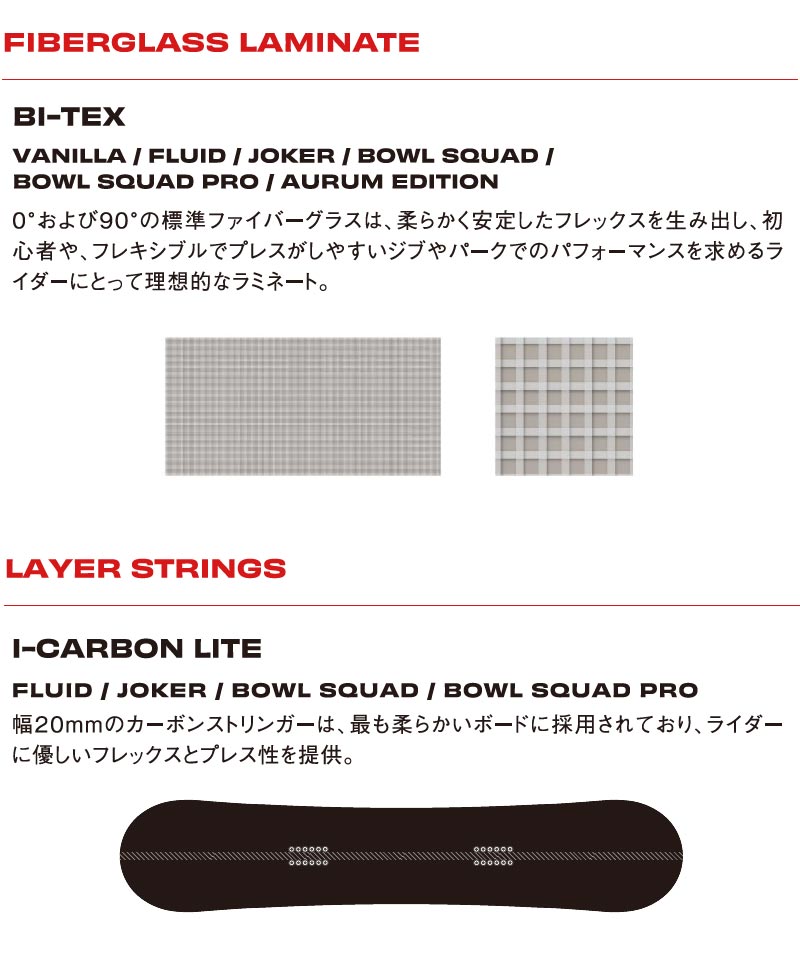 FIBERGLASS LAMINATE

BI-TEX

VANILLA / FLUID / JOKER / BOWL SQUAD /
BOWL SQUAD PRO / AURUM EDITION

0°および90°の標準ファイバーグラスは、柔らかく安定したフレックスを生み出し、初心者や、フレキシブルでプレスがしやすいジブやパークでのパフォーマンスを求めるライダーにとって理想的なラミネート。

LAYER STRINGS

I-CARBON LITE

FLUID / JOKER / BOWL SQUAD / BOWL SQUAD PRO

幅20mmのカーボンストリンガーは、最も柔らかいボードに採用されており、ライダーに優しいフレックスとプレス性を提供。